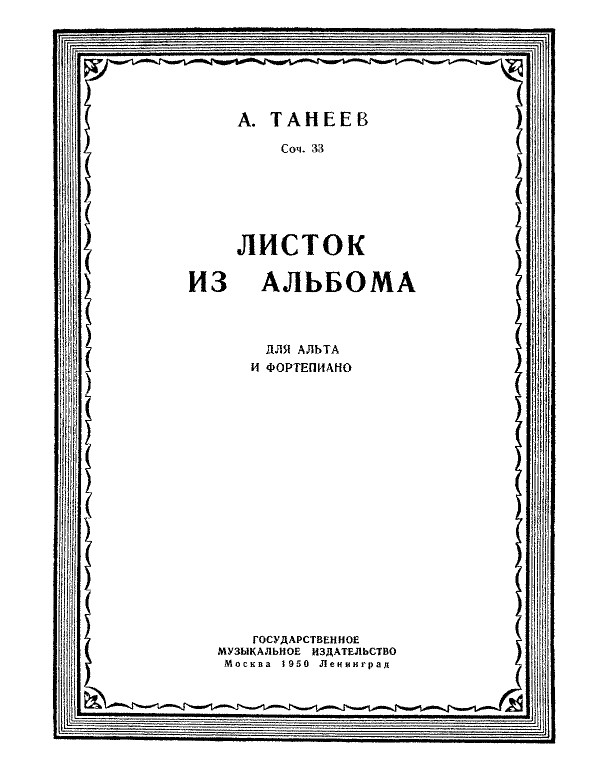 А. ТАНЕЕВ

Соч. 33

ЛИСТОК
ИЗ АЛЬБОМА

ДЛЯ АЛЬТА
И ФОРТЕПИАНО

ГОСУДАРСТВЕННОЕ
МУЗЫКАЛЬНОЕ ИЗДАТЕЛЬСТВО
Москва 1950 Ленинград